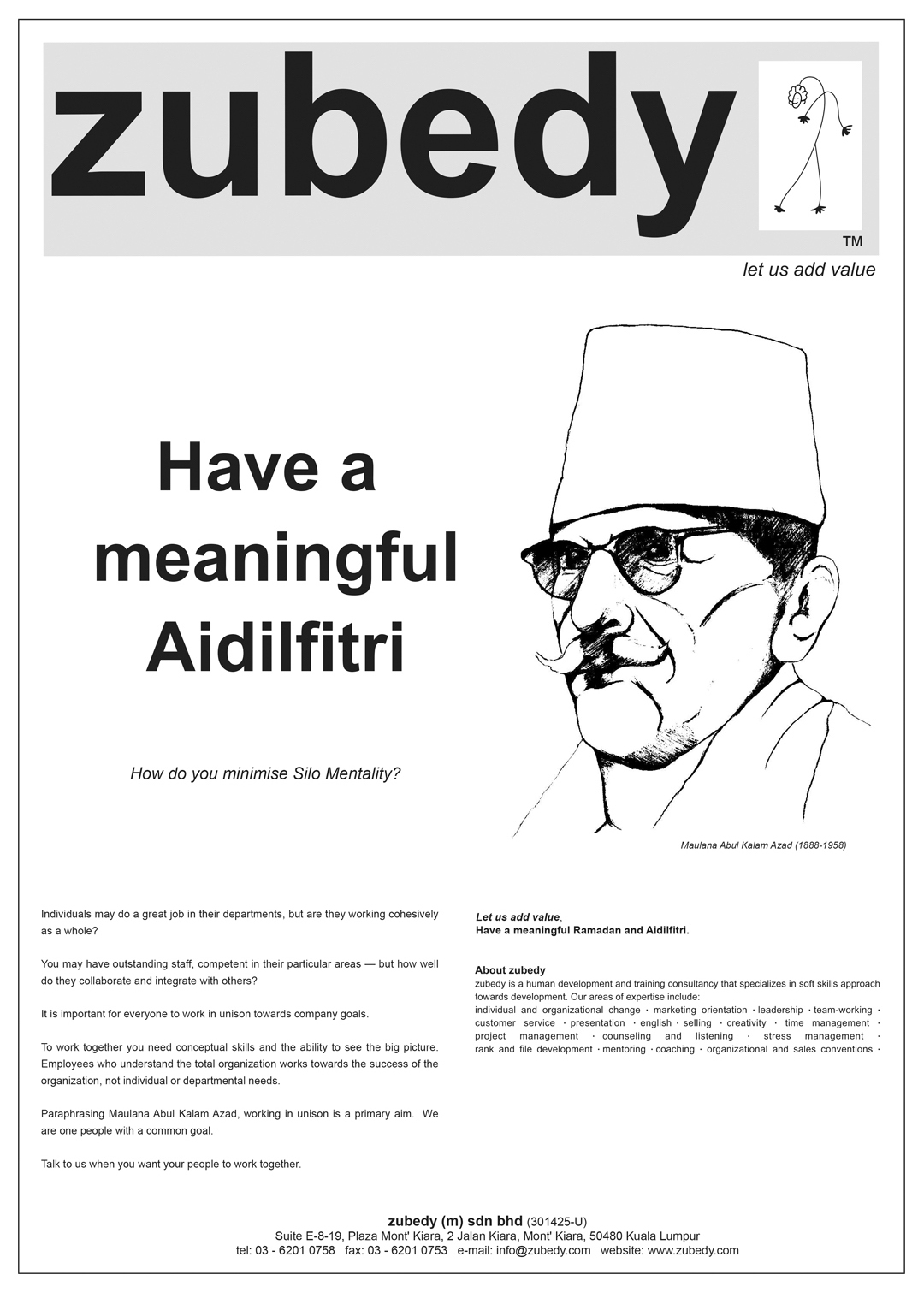 zubedy

TM

let us add value

Have a meaningful Aidilfitri

How do you minimise Silo Mentality?

Maulana Abul Kalam Azad (1888-1958)

Individuals may do a great job in their departments, but are they working cohesively as a whole?

You may have outstanding staff, competent in their particular areas — but how well do they collaborate and integrate with others?

It is important for everyone to work in unison towards company goals.

To work together you need conceptual skills and the ability to see the big picture. Employees who understand the total organization works towards the success of the organization, not individual or departmental needs.

Paraphrasing Maulana Abul Kalam Azad, working in unison is a primary aim. We are one people with a common goal.

Talk to us when you want your people to work together.

Let us add value,
Have a meaningful Ramadan and Aidilfitri.

About zubedy
zubedy is a human development and training consultancy that specializes in soft skills approach towards development. Our areas of expertise include:
individual and organizational change · marketing orientation · leadership · team-working · customer service · presentation · english · selling · creativity · time management · project management · counseling and listening · stress management · rank and file development · mentoring · coaching · organizational and sales conventions ·

zubedy (m) sdn bhd (301425-U)
Suite E-8-19, Plaza Mont' Kiara, 2 Jalan Kiara, Mont' Kiara, 50480 Kuala Lumpur
tel: 03 - 6201 0758 fax: 03 - 6201 0753 e-mail: info@zubedy.com website: www.zubedy.com